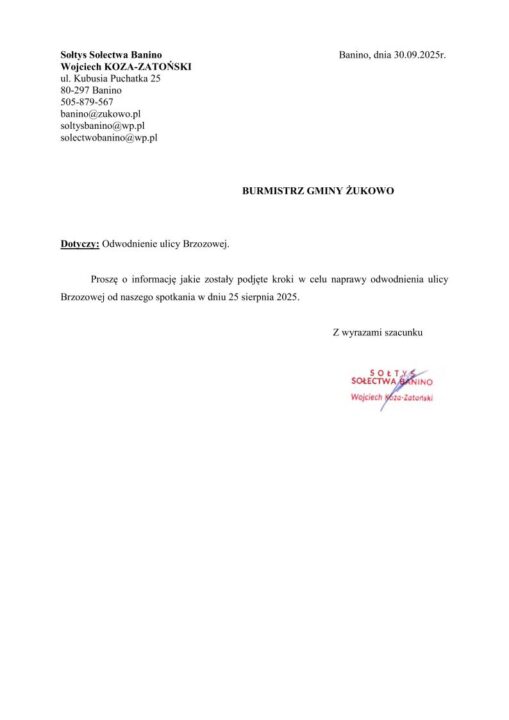 Sołtys Sołectwa Banino
Wojciech KOZA-ZATOŃSKI
ul. Kubusia Puchatka 25
80-297 Banino
505-879-567
banino@zukowo.pl
soltysbanino@wp.pl
solectwobanino@wp.pl

Banino, dnia 30.09.2025r.

BURMISTRZ GMINY ŻUKOWO

Dotyczy: Odwodnienie ulicy Brzozowej.

Proszę o informację jakie zostały podjęte kroki w celu naprawy odwodnienia ulicy Brzozowej od naszego spotkania w dniu 25 sierpnia 2025.

Z wyrazami szacunku

SOŁTYS
SOŁECTWA BANINO
Wojciech Koza-Zatoński